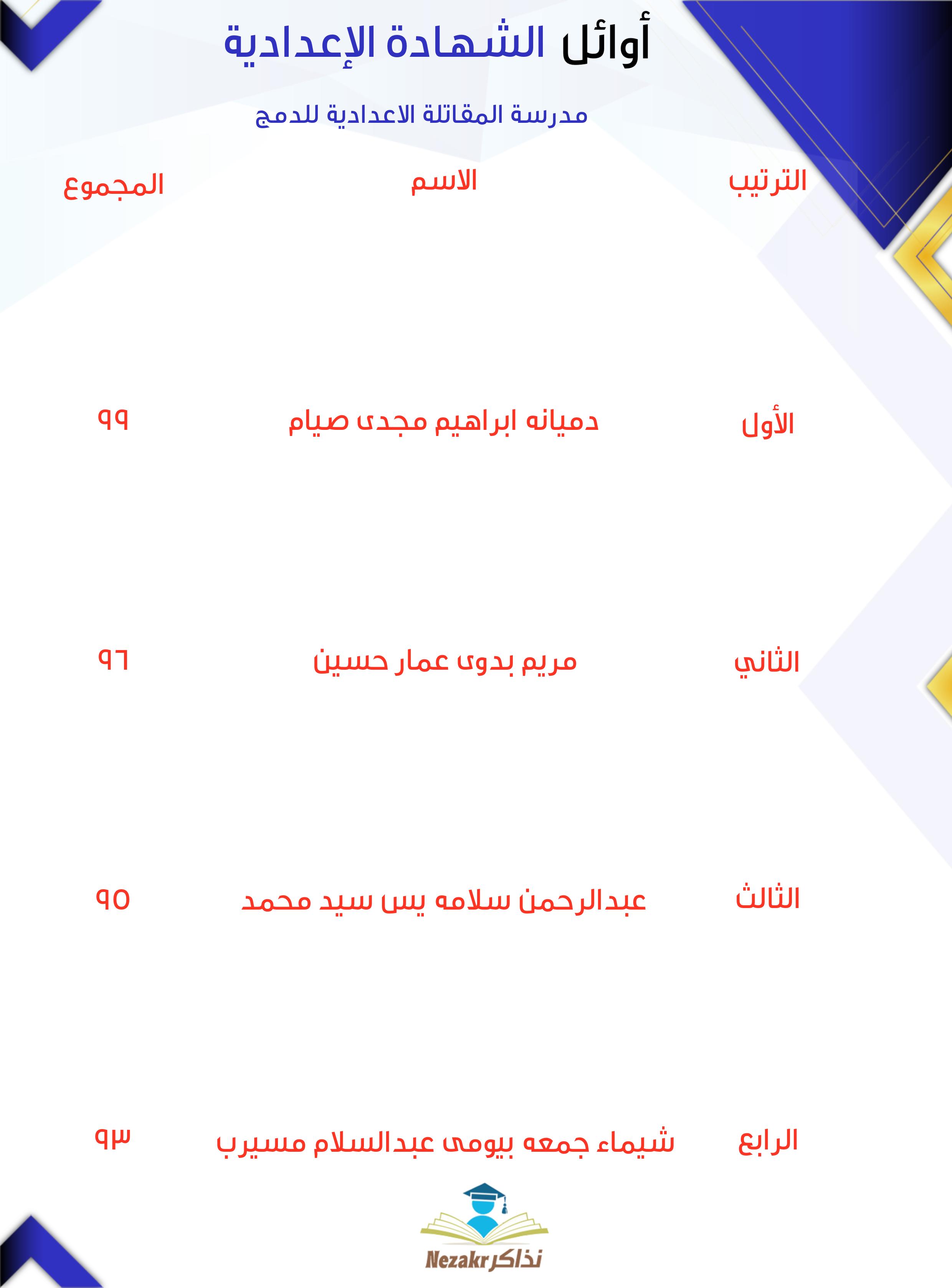 أوائل الشهادة الإعدادية

مدرسة المقاتلة الاعدادية للدمج

| الترتيب | الاسم | المجموع |
|---|---|---|
| الأول | دميانه ابراهيم مجدى صيام | ٩٩ |
| الثاني | مريم بدوى عمار حسين | ٩٦ |
| الثالث | عبدالرحمن سلامه يس سيد محمد | ٩٥ |
| الرابع | شيماء جمعه بيومى عبدالسلام مسيرب | ٩٣ |

Nezakr نذاكر